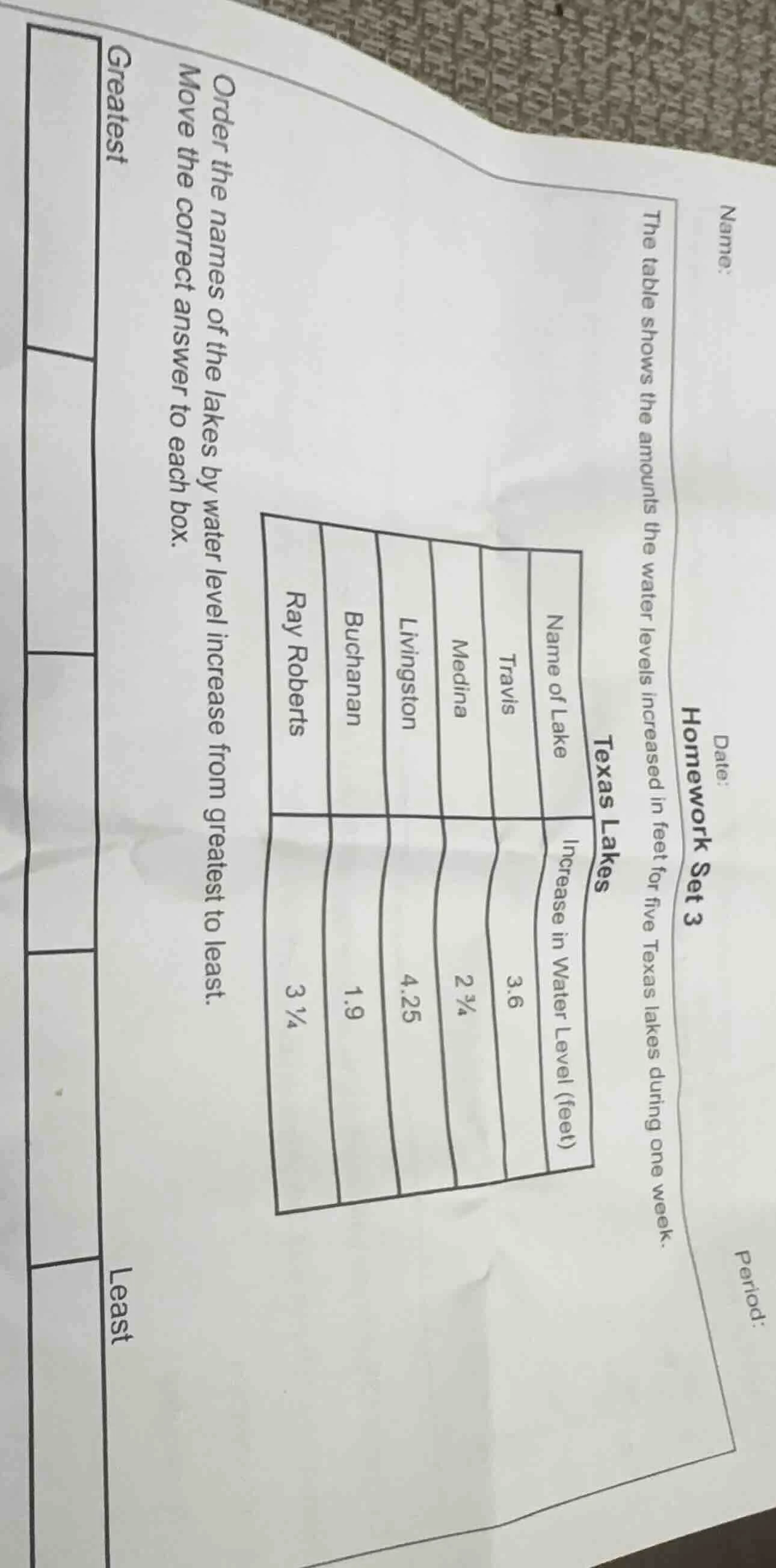 Name: Date: Period:

Homework Set 3

The table shows the amounts the water levels increased in feet for five Texas lakes during one week.

Texas Lakes

| Name of Lake | Increase in Water Level (feet) |
|---|---|
| Travis | 3.6 |
| Medina | $2\frac{3}{4}$ |
| Livingston | 4.25 |
| Buchanan | 1.9 |
| Ray Roberts | $3\frac{1}{4}$ |

Order the names of the lakes by water level increase from greatest to least.
Move the correct answer to each box.

Greatest Least